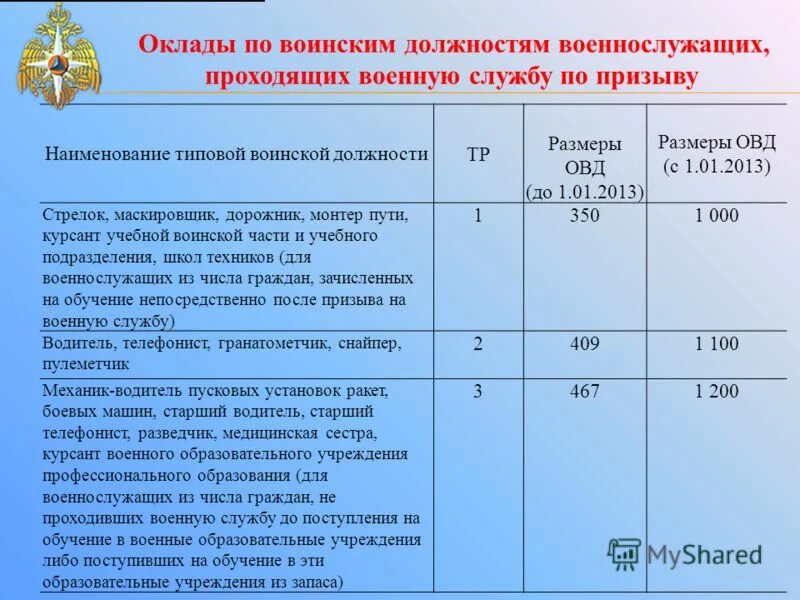 Оклады по воинским должностям военнослужащих, проходящих военную службу по призыву

| Наименование типовой воинской должности | ТР | Размеры ОВД (до 1.01.2013) | Размеры ОВД (с 1.01.2013) |
|---|---|---|---|
| Стрелок, маскировщик, дорожник, монтер пути, курсант учебной воинской части и учебного подразделения, школ техников (для военнослужащих из числа граждан, зачисленных на обучение непосредственно после призыва на военную службу) | 1 | 350 | 1 000 |
| Водитель, телефонист, гранатометчик, снайпер, пулеметчик | 2 | 409 | 1 100 |
| Механик-водитель пусковых установок ракет, боевых машин, старший водитель, старший телефонист, разведчик, медицинская сестра, курсант военного образовательного учреждения профессионального образования (для военнослужащих из числа граждан, не проходивших военную службу до поступления на обучение в военные образовательные учреждения либо поступивших на обучение в эти образовательные учреждения из запаса) | 3 | 467 | 1 200 |

MyShared